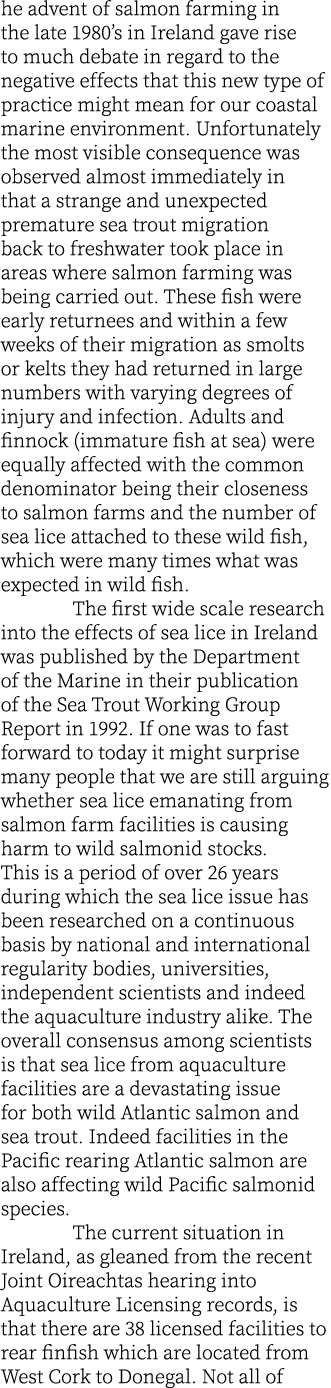 he advent of salmon farming in the late 1980's in Ireland gave rise to much debate in regard to the negative effects that this new type of practice might mean for our coastal marine environment. Unfortunately the most visible consequence was observed almost immediately in that a strange and unexpected premature sea trout migration back to freshwater took place in areas where salmon farming was being carried out. These fish were early returnees and within a few weeks of their migration as smolts or kelts they had returned in large numbers with varying degrees of injury and infection. Adults and finnock (immature fish at sea) were equally affected with the common denominator being their closeness to salmon farms and the number of sea lice attached to these wild fish, which were many times what was expected in wild fish.

The first wide scale research into the effects of sea lice in Ireland was published by the Department of the Marine in their publication of the Sea Trout Working Group Report in 1992. If one was to fast forward to today it might surprise many people that we are still arguing whether sea lice emanating from salmon farm facilities is causing harm to wild salmonid stocks. This is a period of over 26 years during which the sea lice issue has been researched on a continuous basis by national and international regularity bodies, universities, independent scientists and indeed the aquaculture industry alike. The overall consensus among scientists is that sea lice from aquaculture facilities are a devastating issue for both wild Atlantic salmon and sea trout. Indeed facilities in the Pacific rearing Atlantic salmon are also affecting wild Pacific salmonid species.

The current situation in Ireland, as gleaned from the recent Joint Oireachtas hearing into Aquaculture Licensing records, is that there are 38 licensed facilities to rear finfish which are located from West Cork to Donegal. Not all of